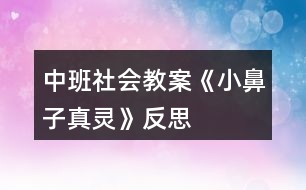 中班社会教案《小鼻子真灵》反思